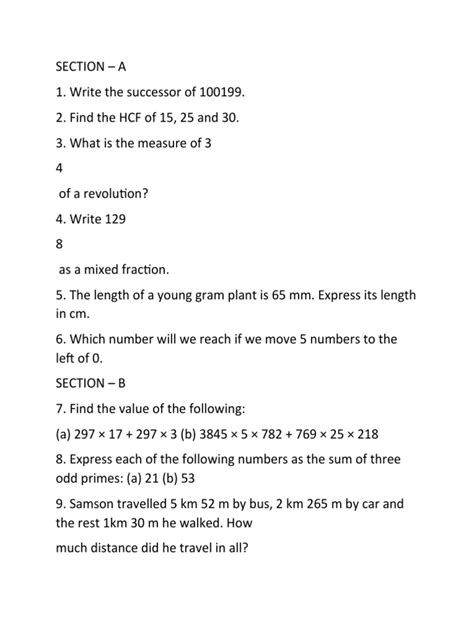 SECTION – A

1. Write the successor of 100199.

2. Find the HCF of 15, 25 and 30.

3. What is the measure of 3

4

of a revolution?

4. Write 129

8

as a mixed fraction.

5. The length of a young gram plant is 65 mm. Express its length in cm.

6. Which number will we reach if we move 5 numbers to the left of 0.

SECTION – B

7. Find the value of the following:

(a) $297 \times 17 + 297 \times 3$ (b) $3845 \times 5 \times 782 + 769 \times 25 \times 218$

8. Express each of the following numbers as the sum of three odd primes: (a) 21 (b) 53

9. Samson travelled 5 km 52 m by bus, 2 km 265 m by car and the rest 1km 30 m he walked. How

much distance did he travel in all?